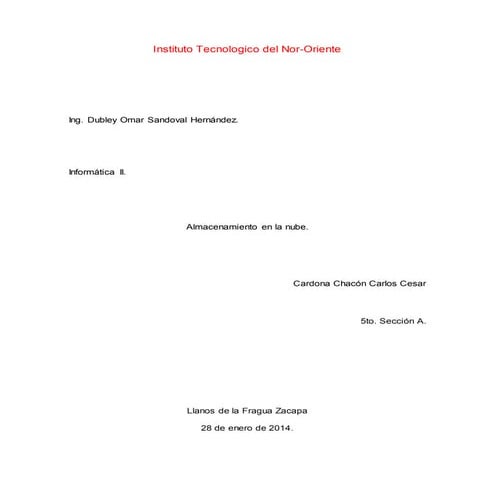 Instituto Tecnologico del Nor-Oriente

Ing. Dubley Omar Sandoval Hernández.

Informática II.

Almacenamiento en la nube.

Cardona Chacón Carlos Cesar

5to. Sección A.

Llanos de la Fragua Zacapa

28 de enero de 2014.